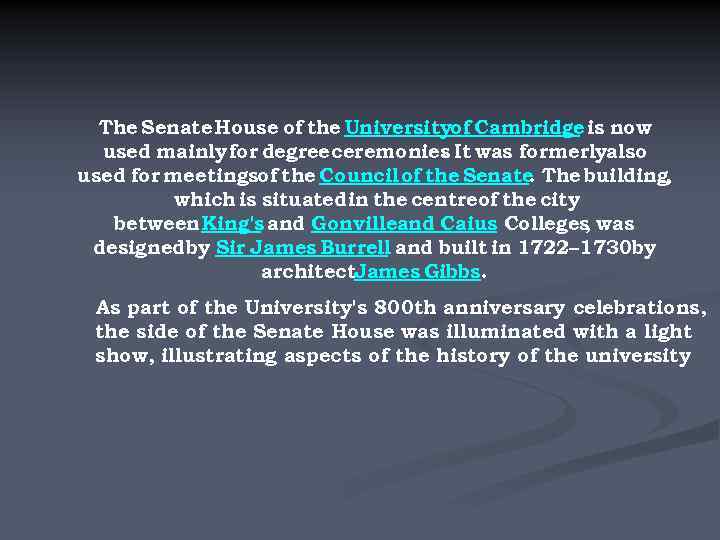 The Senate House of the University of Cambridge is now used mainly for degree ceremonies It was formerly also used for meetings of the Council of the Senate. The building, which is situated in the centre of the city between King's and Gonville and Caius Colleges, was designed by Sir James Burrell and built in 1722–1730 by architect James Gibbs.

As part of the University's 800th anniversary celebrations, the side of the Senate House was illuminated with a light show, illustrating aspects of the history of the university